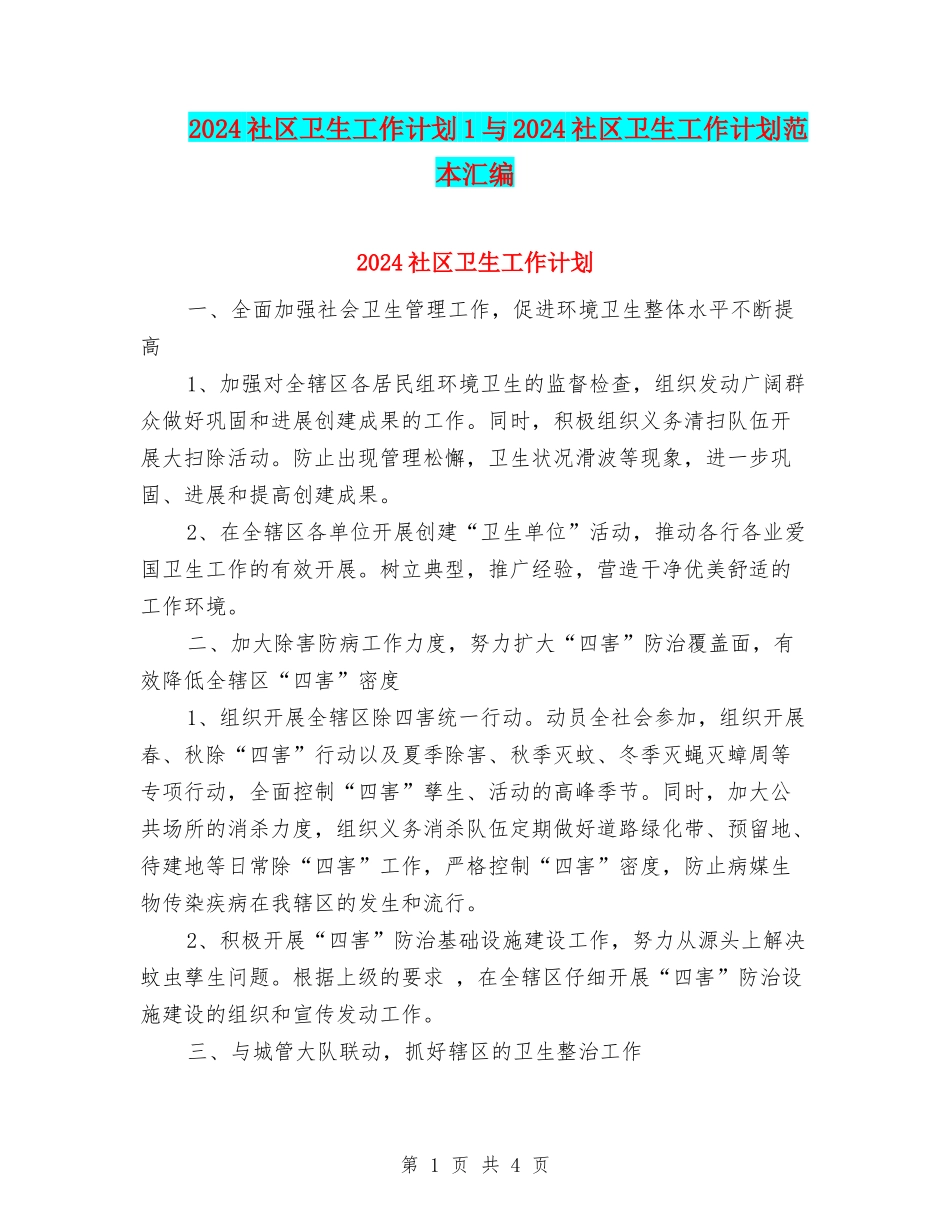 2024社区卫生工作计划1与2024社区卫生工作计划范本汇编

2024社区卫生工作计划

一、全面加强社会卫生管理工作，促进环境卫生整体水平不断提高

1、加强对全辖区各居民组环境卫生的监督检查，组织发动广阔群众做好巩固和进展创建成果的工作。同时，积极组织义务清扫队伍开展大扫除活动。防止出现管理松懈，卫生状况滑波等现象，进一步巩固、进展和提高创建成果。

2、在全辖区各单位开展创建“卫生单位”活动，推动各行各业爱国卫生工作的有效开展。树立典型，推广经验，营造干净优美舒适的工作环境。

二、加大除害防病工作力度，努力扩大“四害”防治覆盖面，有效降低全辖区“四害”密度

1、组织开展全辖区除四害统一行动。动员全社会参加，组织开展春、秋除“四害”行动以及夏季除害、秋季灭蚊、冬季灭蝇灭蟑周等专项行动，全面控制“四害”孳生、活动的高峰季节。同时，加大公共场所的消杀力度，组织义务消杀队伍定期做好道路绿化带、预留地、待建地等日常除“四害”工作，严格控制“四害”密度，防止病媒生物传染疾病在我辖区的发生和流行。

2、积极开展“四害”防治基础设施建设工作，努力从源头上解决蚊虫孳生问题。根据上级的要求 ，在全辖区仔细开展“四害”防治设施建设的组织和宣传发动工作。

三、与城管大队联动，抓好辖区的卫生整治工作

第 1 页 共 4 页